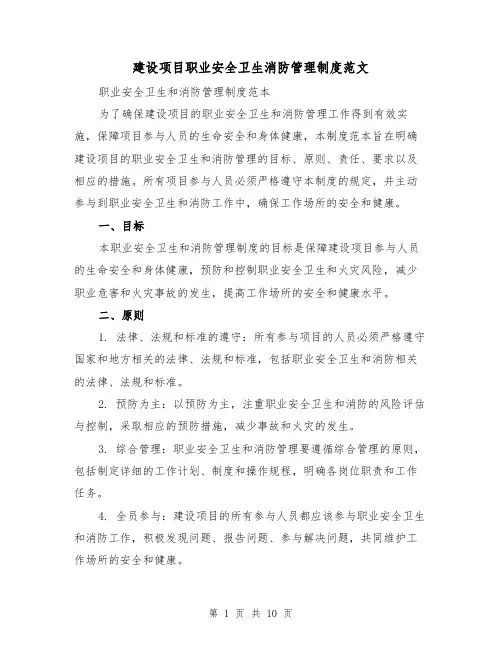 建设项目职业安全卫生消防管理制度范文

职业安全卫生和消防管理制度范本

为了确保建设项目的职业安全卫生和消防管理工作得到有效实施，保障项目参与人员的生命安全和身体健康，本制度范本旨在明确建设项目的职业安全卫生和消防管理的目标、原则、责任、要求以及相应的措施。所有项目参与人员必须严格遵守本制度的规定，并主动参与到职业安全卫生和消防工作中，确保工作场所的安全和健康。

一、目标

本职业安全卫生和消防管理制度的目标是保障建设项目参与人员的生命安全和身体健康，预防和控制职业安全卫生和火灾风险，减少职业危害和火灾事故的发生，提高工作场所的安全和健康水平。

二、原则

1. 法律、法规和标准的遵守：所有参与项目的人员必须严格遵守国家和地方相关的法律、法规和标准，包括职业安全卫生和消防相关的法律、法规和标准。

2. 预防为主：以预防为主，注重职业安全卫生和消防的风险评估与控制，采取相应的预防措施，减少事故和火灾的发生。

3. 综合管理：职业安全卫生和消防管理要遵循综合管理的原则，包括制定详细的工作计划、制度和操作规程，明确各岗位职责和工作任务。

4. 全员参与：建设项目的所有参与人员都应该参与职业安全卫生和消防工作，积极发现问题、报告问题、参与解决问题，共同维护工作场所的安全和健康。

第 1 页 共 10 页